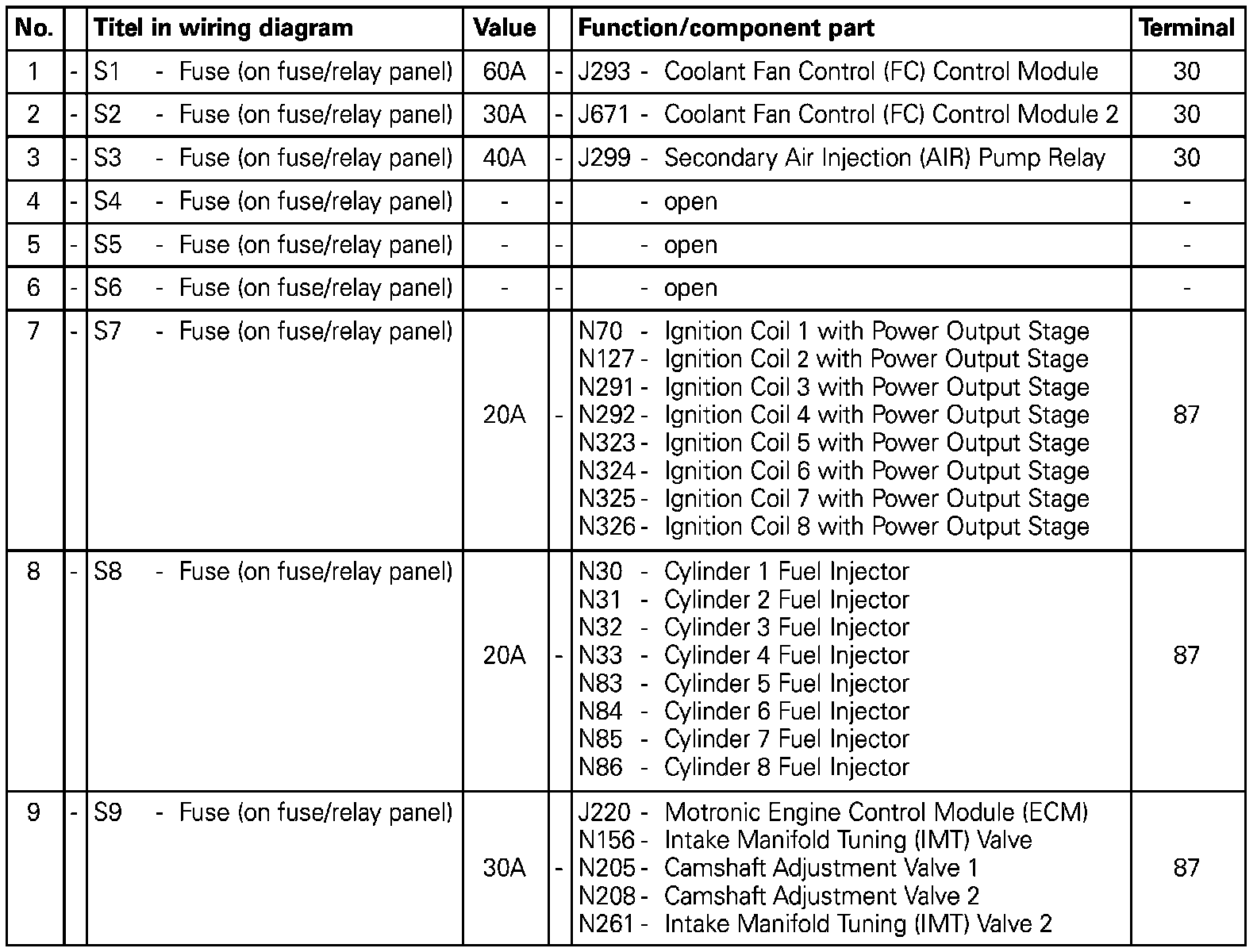 | No. | | Titel in wiring diagram | Value | | Function/component part | Terminal |
|---|---|---|---|---|---|---|
| 1 | - | S1 - Fuse (on fuse/relay panel) | 60A | - | J293 - Coolant Fan Control (FC) Control Module | 30 |
| 2 | - | S2 - Fuse (on fuse/relay panel) | 30A | - | J671 - Coolant Fan Control (FC) Control Module 2 | 30 |
| 3 | - | S3 - Fuse (on fuse/relay panel) | 40A | - | J299 - Secondary Air Injection (AIR) Pump Relay | 30 |
| 4 | - | S4 - Fuse (on fuse/relay panel) | - | - | - open | - |
| 5 | - | S5 - Fuse (on fuse/relay panel) | - | - | - open | - |
| 6 | - | S6 - Fuse (on fuse/relay panel) | - | - | - open | - |
| 7 | - | S7 - Fuse (on fuse/relay panel) | 20A | - | N70 - Ignition Coil 1 with Power Output Stage<br>N127 - Ignition Coil 2 with Power Output Stage<br>N291 - Ignition Coil 3 with Power Output Stage<br>N292 - Ignition Coil 4 with Power Output Stage<br>N323 - Ignition Coil 5 with Power Output Stage<br>N324 - Ignition Coil 6 with Power Output Stage<br>N325 - Ignition Coil 7 with Power Output Stage<br>N326 - Ignition Coil 8 with Power Output Stage | 87 |
| 8 | - | S8 - Fuse (on fuse/relay panel) | 20A | - | N30 - Cylinder 1 Fuel Injector<br>N31 - Cylinder 2 Fuel Injector<br>N32 - Cylinder 3 Fuel Injector<br>N33 - Cylinder 4 Fuel Injector<br>N83 - Cylinder 5 Fuel Injector<br>N84 - Cylinder 6 Fuel Injector<br>N85 - Cylinder 7 Fuel Injector<br>N86 - Cylinder 8 Fuel Injector | 87 |
| 9 | - | S9 - Fuse (on fuse/relay panel) | 30A | - | J220 - Motronic Engine Control Module (ECM)<br>N156 - Intake Manifold Tuning (IMT) Valve<br>N205 - Camshaft Adjustment Valve 1<br>N208 - Camshaft Adjustment Valve 2<br>N261 - Intake Manifold Tuning (IMT) Valve 2 | 87 |